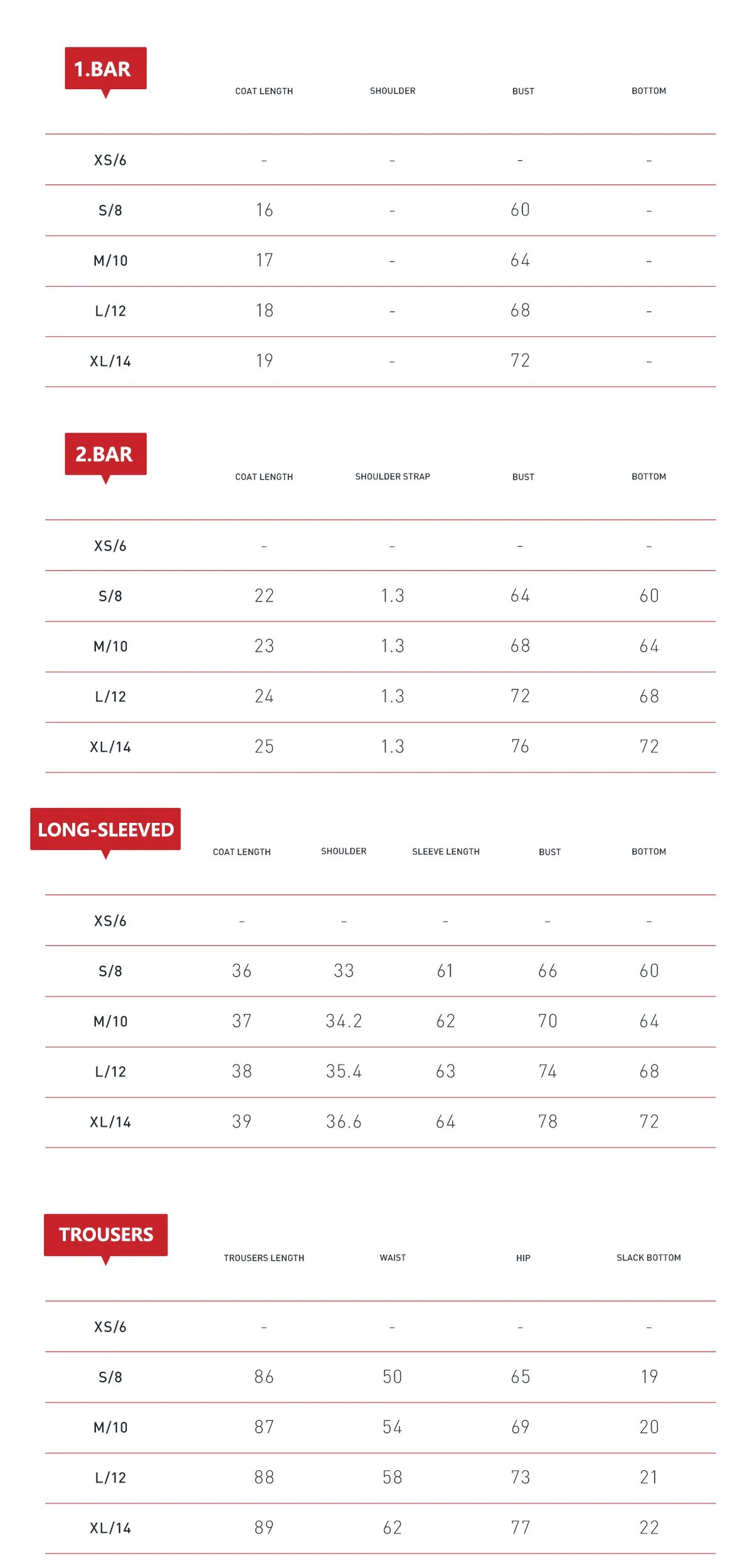 | 1.BAR | COAT LENGTH | SHOULDER | BUST | BOTTOM |
|---|---|---|---|---|
| XS/6 | - | - | - | - |
| S/8 | 16 | - | 60 | - |
| M/10 | 17 | - | 64 | - |
| L/12 | 18 | - | 68 | - |
| XL/14 | 19 | - | 72 | - |

| 2.BAR | COAT LENGTH | SHOULDER STRAP | BUST | BOTTOM |
|---|---|---|---|---|
| XS/6 | - | - | - | - |
| S/8 | 22 | 1.3 | 64 | 60 |
| M/10 | 23 | 1.3 | 68 | 64 |
| L/12 | 24 | 1.3 | 72 | 68 |
| XL/14 | 25 | 1.3 | 76 | 72 |

| LONG-SLEEVED | COAT LENGTH | SHOULDER | SLEEVE LENGTH | BUST | BOTTOM |
|---|---|---|---|---|---|
| XS/6 | - | - | - | - | - |
| S/8 | 36 | 33 | 61 | 66 | 60 |
| M/10 | 37 | 34.2 | 62 | 70 | 64 |
| L/12 | 38 | 35.4 | 63 | 74 | 68 |
| XL/14 | 39 | 36.6 | 64 | 78 | 72 |

| TROUSERS | TROUSERS LENGTH | WAIST | HIP | SLACK BOTTOM |
|---|---|---|---|---|
| XS/6 | - | - | - | - |
| S/8 | 86 | 50 | 65 | 19 |
| M/10 | 87 | 54 | 69 | 20 |
| L/12 | 88 | 58 | 73 | 21 |
| XL/14 | 89 | 62 | 77 | 22 |